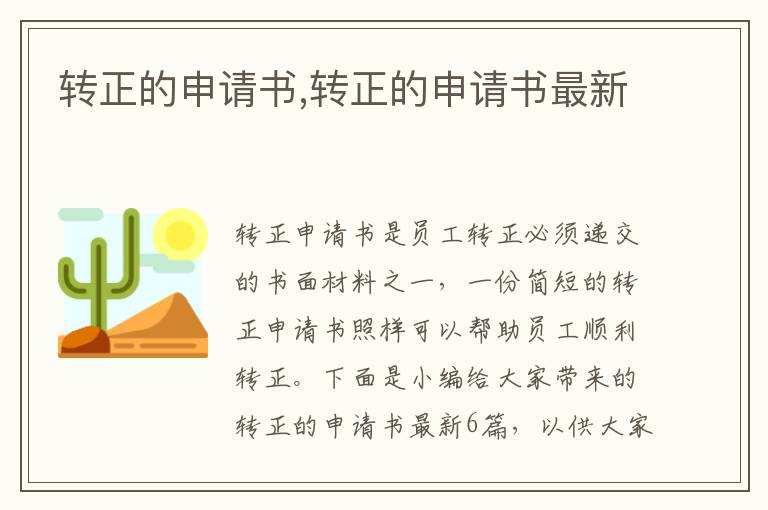 转正的申请书,转正的申请书最新

转正申请书是员工转正必须递交的书面材料之一，一份简短的转正申请书照样可以帮助员工顺利转正。下面是小编给大家带来的转正的申请书最新6篇，以供大家